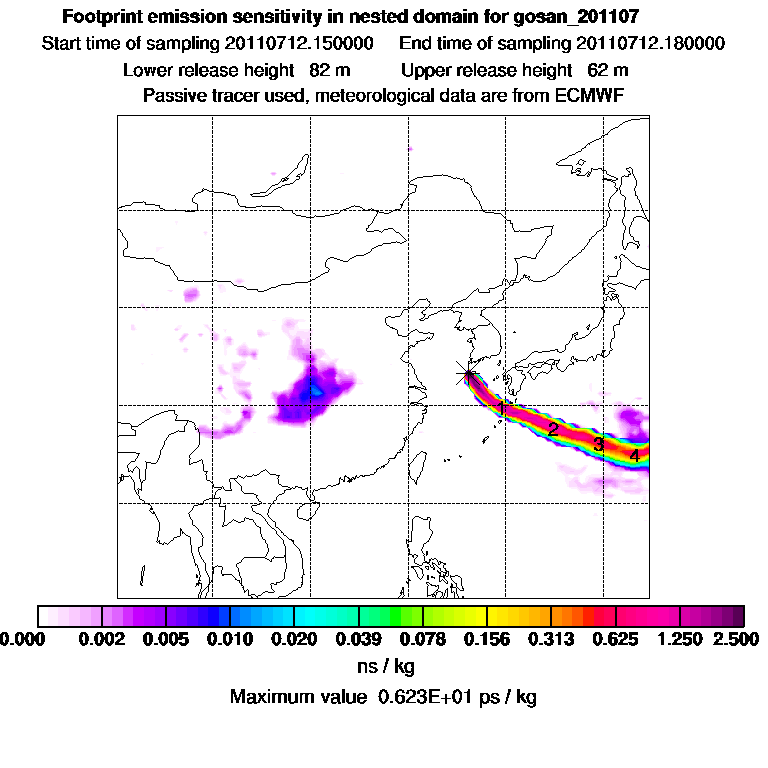 Footprint emission sensitivity in nested domain for gosan_201107
Start time of sampling 20110712.150000    End time of sampling 20110712.180000
Lower release height 82 m    Upper release height 62 m
Passive tracer used, meteorological data are from ECMWF

1
2
3
4

0.000 0.002 0.005 0.010 0.020 0.039 0.078 0.156 0.313 0.625 1.250 2.500
ns / kg
Maximum value 0.623E+01 ps / kg